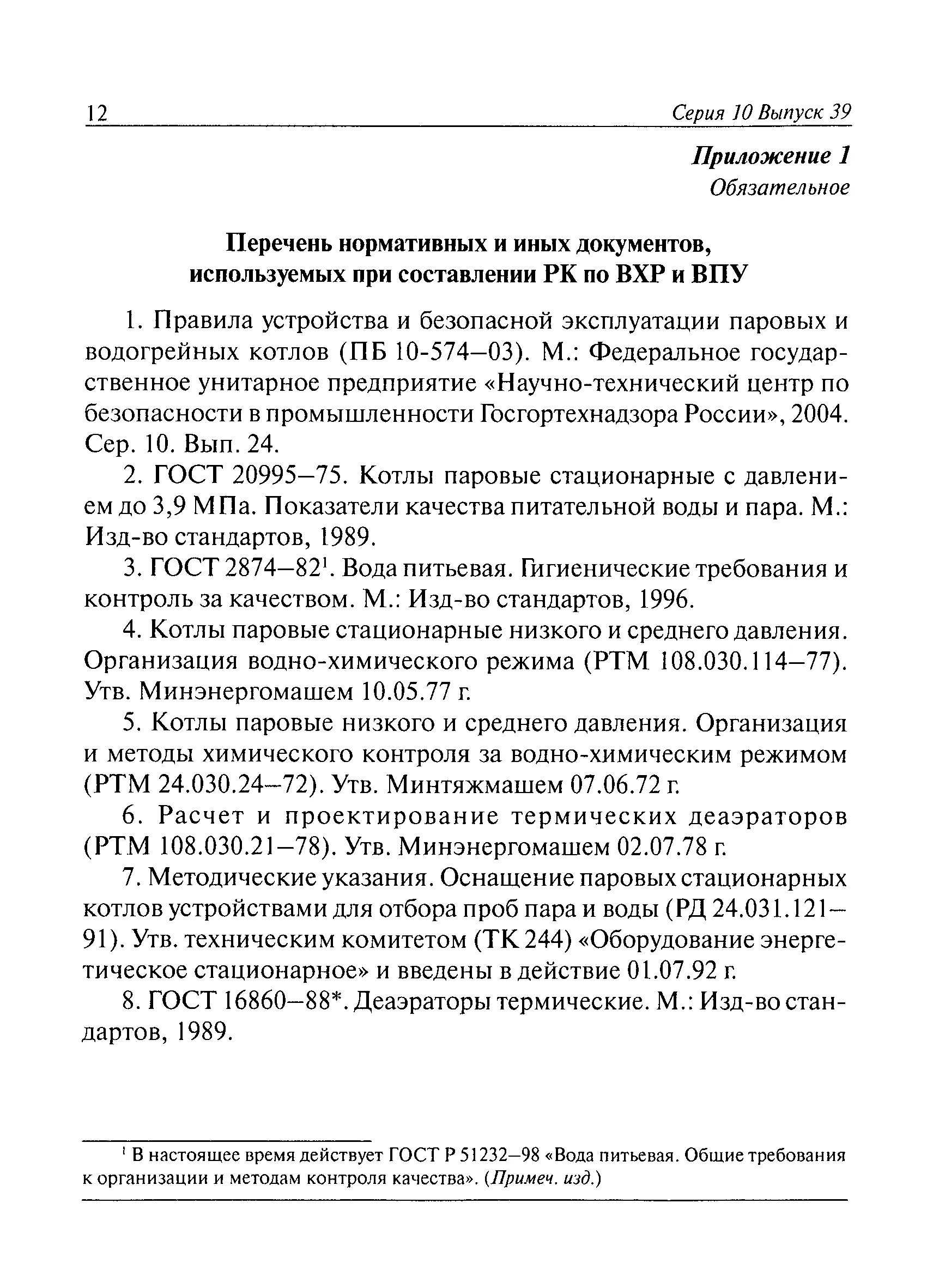 12 Серия 10 Выпуск 39

Приложение 1
Обязательное

Перечень нормативных и иных документов, используемых при составлении РК по ВХР и ВПУ

1. Правила устройства и безопасной эксплуатации паровых и водогрейных котлов (ПБ 10-574—03). М.: Федеральное государственное унитарное предприятие «Научно-технический центр по безопасности в промышленности Госгортехнадзора России», 2004. Сер. 10. Вып. 24.

2. ГОСТ 20995—75. Котлы паровые стационарные с давлением до 3,9 МПа. Показатели качества питательной воды и пара. М.: Изд-во стандартов, 1989.

3. ГОСТ 2874—82$^1$. Вода питьевая. Гигиенические требования и контроль за качеством. М.: Изд-во стандартов, 1996.

4. Котлы паровые стационарные низкого и среднего давления. Организация водно-химического режима (РТМ 108.030.114—77). Утв. Минэнергомашем 10.05.77 г.

5. Котлы паровые низкого и среднего давления. Организация и методы химического контроля за водно-химическим режимом (РТМ 24.030.24—72). Утв. Минтяжмашем 07.06.72 г.

6. Расчет и проектирование термических деаэраторов (РТМ 108.030.21—78). Утв. Минэнергомашем 02.07.78 г.

7. Методические указания. Оснащение паровых стационарных котлов устройствами для отбора проб пара и воды (РД 24.031.121—91). Утв. техническим комитетом (ТК 244) «Оборудование энергетическое стационарное» и введены в действие 01.07.92 г.

8. ГОСТ 16860—88*. Деаэраторы термические. М.: Изд-во стандартов, 1989.

$^1$ В настоящее время действует ГОСТ Р 51232—98 «Вода питьевая. Общие требования к организации и методам контроля качества». (Примеч. изд.)